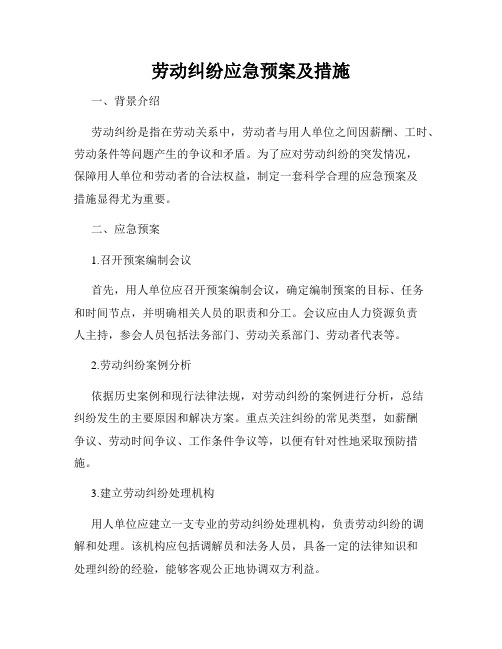 劳动纠纷应急预案及措施

一、背景介绍

劳动纠纷是指在劳动关系中，劳动者与用人单位之间因薪酬、工时、劳动条件等问题产生的争议和矛盾。为了应对劳动纠纷的突发情况，保障用人单位和劳动者的合法权益，制定一套科学合理的应急预案及措施显得尤为重要。

二、应急预案

1.召开预案编制会议

首先，用人单位应召开预案编制会议，确定编制预案的目标、任务和时间节点，并明确相关人员的职责和分工。会议应由人力资源负责人主持，参会人员包括法务部门、劳动关系部门、劳动者代表等。

2.劳动纠纷案例分析

依据历史案例和现行法律法规，对劳动纠纷的案例进行分析，总结纠纷发生的主要原因和解决方案。重点关注纠纷的常见类型，如薪酬争议、劳动时间争议、工作条件争议等，以便有针对性地采取预防措施。

3.建立劳动纠纷处理机构

用人单位应建立一支专业的劳动纠纷处理机构，负责劳动纠纷的调解和处理。该机构应包括调解员和法务人员，具备一定的法律知识和处理纠纷的经验，能够客观公正地协调双方利益。